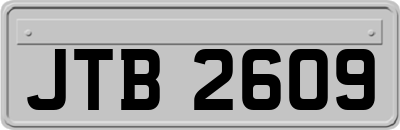 JTB 2609